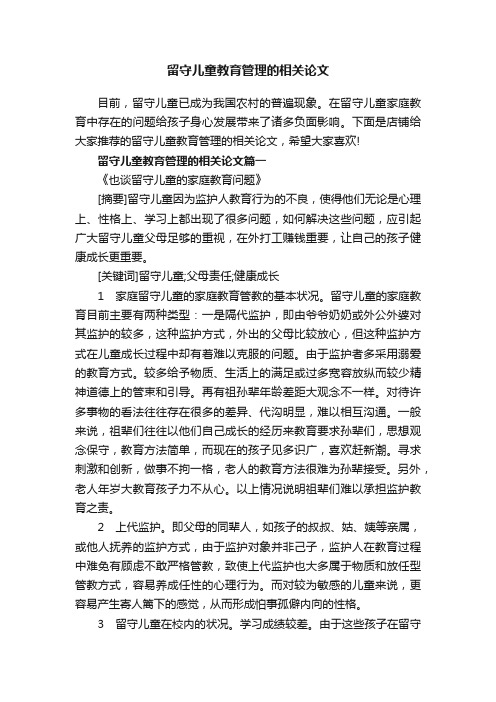 留守儿童教育管理的相关论文

目前，留守儿童已成为我国农村的普遍现象。在留守儿童家庭教育中存在的问题给孩子身心发展带来了诸多负面影响。下面是店铺给大家推荐的留守儿童教育管理的相关论文，希望大家喜欢!

留守儿童教育管理的相关论文篇一

《也谈留守儿童的家庭教育问题》

[摘要]留守儿童因为监护人教育行为的不良，使得他们无论是心理上、性格上、学习上都出现了很多问题，如何解决这些问题，应引起广大留守儿童父母足够的重视，在外打工赚钱重要，让自己的孩子健康成长更重要。

[关键词]留守儿童;父母责任;健康成长

1　家庭留守儿童的家庭教育管教的基本状况。留守儿童的家庭教育目前主要有两种类型：一是隔代监护，即由爷爷奶奶或外公外婆对其监护的较多，这种监护方式，外出的父母比较放心，但这种监护方式在儿童成长过程中却有着难以克服的问题。由于监护者多采用溺爱的教育方式。较多给予物质、生活上的满足或过多宽容放纵而较少精神道德上的管束和引导。再有祖孙辈年龄差距大观念不一样。对待许多事物的看法往往存在很多的差异、代沟明显，难以相互沟通。一般来说，祖辈们往往以他们自己成长的经历来教育要求孙辈们，思想观念保守，教育方法简单，而现在的孩子见多识广，喜欢赶新潮。寻求刺激和创新，做事不拘一格，老人的教育方法很难为孙辈接受。另外，老人年岁大教育孩子力不从心。以上情况说明祖辈们难以承担监护教育之责。

2　上代监护。即父母的同辈人，如孩子的叔叔、姑、姨等亲属，或他人抚养的监护方式，由于监护对象并非己子，监护人在教育过程中难免有顾虑不敢严格管教，致使上代监护也大多属于物质和放任型管教方式，容易养成任性的心理行为。而对较为敏感的儿童来说，更容易产生寄人篱下的感觉，从而形成怕事孤僻内向的性格。

3　留守儿童在校内的状况。学习成绩较差。由于这些孩子在留守